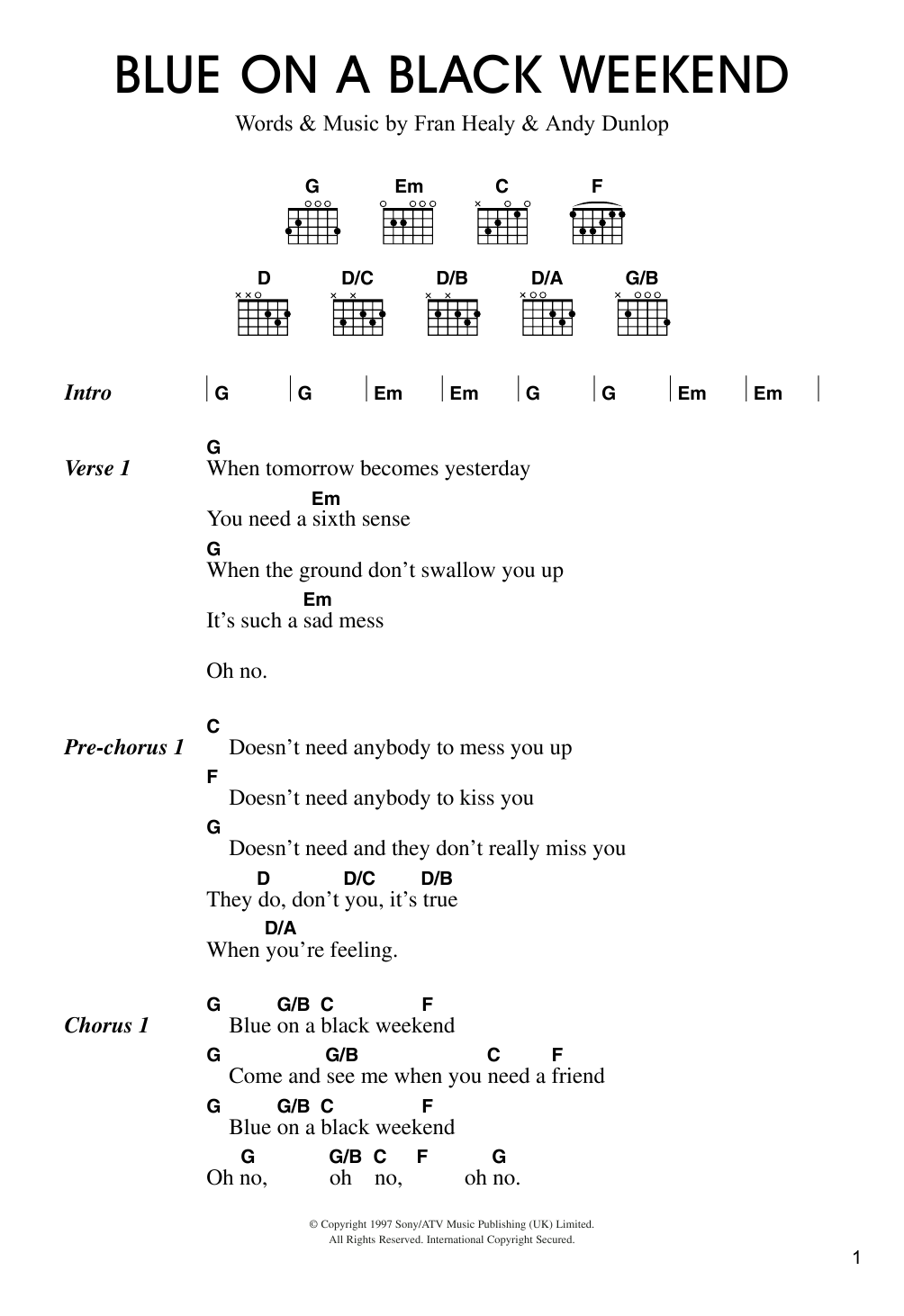 BLUE ON A BLACK WEEKEND

Words & Music by Fran Healy & Andy Dunlop

G Em C F

D D/C D/B D/A G/B

Intro | G | G | Em | Em | G | G | Em | Em |

Verse 1
G
When tomorrow becomes yesterday
Em
You need a sixth sense
G
When the ground don't swallow you up
Em
It's such a sad mess

Oh no.

Pre-chorus 1
C
Doesn't need anybody to mess you up
F
Doesn't need anybody to kiss you
G
Doesn't need and they don't really miss you
D D/C D/B
They do, don't you, it's true
D/A
When you're feeling.

Chorus 1
G G/B C F
Blue on a black weekend
G G/B C F
Come and see me when you need a friend
G G/B C F
Blue on a black weekend
G G/B C F G
Oh no, oh no, oh no.

© Copyright 1997 Sony/ATV Music Publishing (UK) Limited.
All Rights Reserved. International Copyright Secured.

1